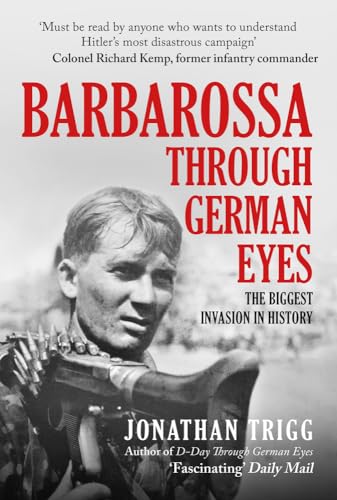 'Must be read by anyone who wants to understand Hitler's most disastrous campaign'
Colonel Richard Kemp, former infantry commander

BARBAROSSA
THROUGH
GERMAN
EYES

THE BIGGEST
INVASION IN HISTORY

JONATHAN TRIGG
Author of D-Day Through German Eyes
'Fascinating' Daily Mail